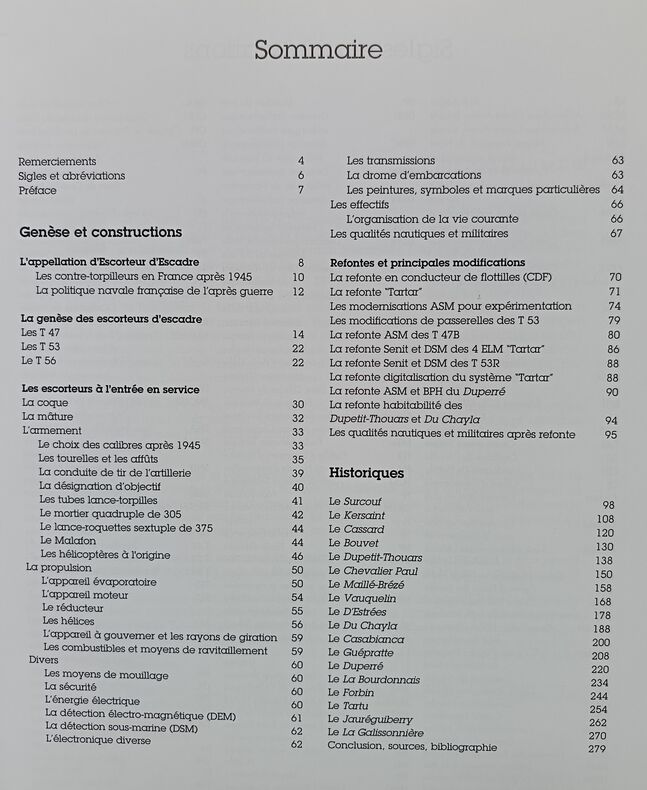 Sommaire

Remerciements 4
Sigles et abréviations 6
Préface 7

Genèse et constructions

L'appellation d'Escorteur d'Escadre 8
Les contre-torpilleurs en France après 1945 10
La politique navale française de l'après guerre 12

La genèse des escorteurs d'escadre
Les T 47 14
Les T 53 22
Le T 56 22

Les escorteurs à l'entrée en service
La coque 30
La mâture 32
L'armement 33
Le choix des calibres après 1945 33
Les tourelles et les affûts 35
La conduite de tir de l'artillerie 39
La désignation d'objectif 40
Les tubes lance-torpilles 41
Le mortier quadruple de 305 42
Le lance-roquettes sextuple de 375 44
Le Malafon 44
Les hélicoptères à l'origine 46
La propulsion 50
L'appareil évaporatoire 50
L'appareil moteur 54
Le réducteur 55
Les hélices 56
L'appareil à gouverner et les rayons de giration 59
Les combustibles et moyens de ravitaillement 59
Divers 60
Les moyens de mouillage 60
La sécurité 60
L'énergie électrique 60
La détection électro-magnétique (DEM) 61
La détection sous-marine (DSM) 62
L'électronique diverse 62

Les transmissions 63
La drome d'embarcations 63
Les peintures, symboles et marques particulières 64
Les effectifs 66
L'organisation de la vie courante 66
Les qualités nautiques et militaires 67

Refontes et principales modifications
La refonte en conducteur de flottilles (CDF) 70
La refonte "Tartar" 71
Les modernisations ASM pour expérimentation 74
Les modifications de passerelles des T 53 79
La refonte ASM des T 47B 80
La refonte Senit et DSM des 4 ELM "Tartar" 86
La refonte Senit et DSM des T 53R 88
La refonte digitalisation du système "Tartar" 88
La refonte ASM et BPH du Duperré 90
La refonte habitabilité des Dupetit-Thouars et Du Chayla 94
Les qualités nautiques et militaires après refonte 95

Historiques

Le Surcouf 98
Le Kersaint 108
Le Cassard 120
Le Bouvet 130
Le Dupetit-Thouars 138
Le Chevalier Paul 150
Le Maillé-Brézé 158
Le Vauquelin 168
Le D'Estrées 178
Le Du Chayla 188
Le Casabianca 200
Le Guépratte 208
Le Duperré 220
Le La Bourdonnais 234
Le Forbin 244
Le Tartu 254
Le Jauréguiberry 262
Le La Galissonnière 270
Conclusion, sources, bibliographie 279